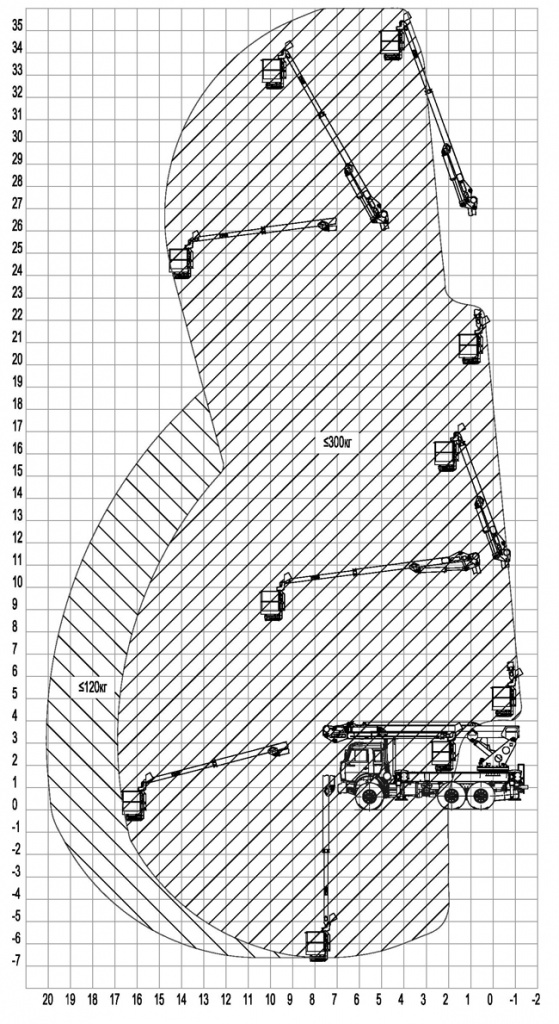 35
34
33
32
31
30
29
28
27
26
25
24
23
22
21
20
19
18
17
16
15
14
13
12
11
10
9
8
7
6
5
4
3
2
1
0
-1
-2
-3
-4
-5
-6
-7

≤300кг

≤120кг

20 19 18 17 16 15 14 13 12 11 10 9 8 7 6 5 4 3 2 1 0 -1 -2